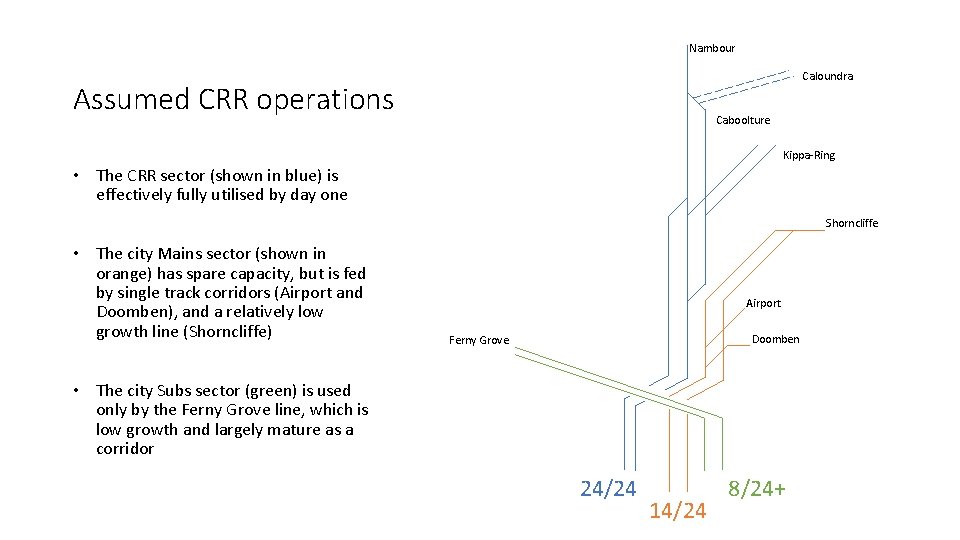 Assumed CRR operations

• The CRR sector (shown in blue) is effectively fully utilised by day one

• The city Mains sector (shown in orange) has spare capacity, but is fed by single track corridors (Airport and Doomben), and a relatively low growth line (Shorncliffe)

• The city Subs sector (green) is used only by the Ferny Grove line, which is low growth and largely mature as a corridor

Nambour

Caloundra

Caboolture

Kippa-Ring

Shorncliffe

Airport

Doomben

Ferny Grove

24/24

14/24

8/24+